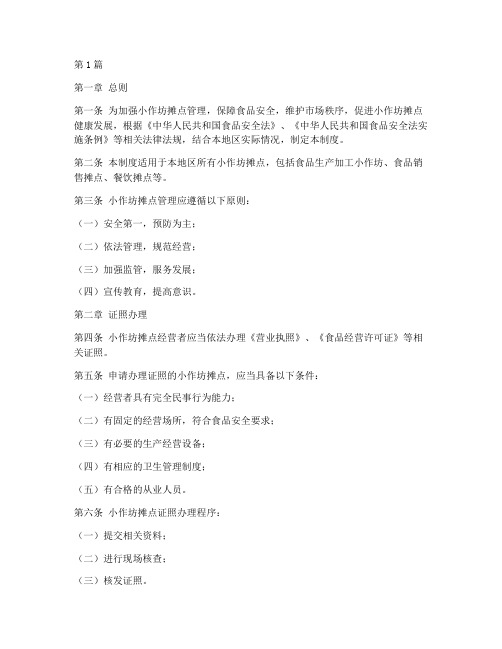 第1篇

第一章 总则

第一条 为加强小作坊摊点管理，保障食品安全，维护市场秩序，促进小作坊摊点健康发展，根据《中华人民共和国食品安全法》、《中华人民共和国食品安全法实施条例》等相关法律法规，结合本地区实际情况，制定本制度。

第二条 本制度适用于本地区所有小作坊摊点，包括食品生产加工小作坊、食品销售摊点、餐饮摊点等。

第三条 小作坊摊点管理应遵循以下原则：

（一）安全第一，预防为主；

（二）依法管理，规范经营；

（三）加强监管，服务发展；

（四）宣传教育，提高意识。

第二章 证照办理

第四条 小作坊摊点经营者应当依法办理《营业执照》、《食品经营许可证》等相关证照。

第五条 申请办理证照的小作坊摊点，应当具备以下条件：

（一）经营者具有完全民事行为能力；

（二）有固定的经营场所，符合食品安全要求；

（三）有必要的生产经营设备；

（四）有相应的卫生管理制度；

（五）有合格的从业人员。

第六条 小作坊摊点证照办理程序：

（一）提交相关资料；

（二）进行现场核查；

（三）核发证照。